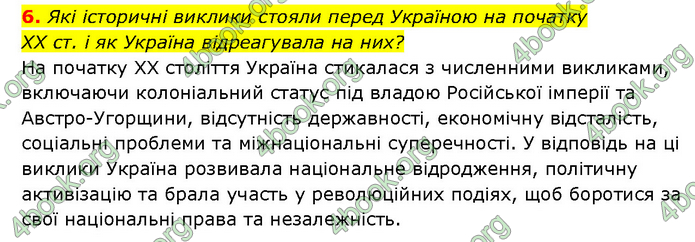 6. Які історичні виклики стояли перед Україною на початку XX ст. і як Україна відреагувала на них?

На початку XX століття Україна стикалася з численними викликами, включаючи колоніальний статус під владою Російської імперії та Австро-Угорщини, відсутність державності, економічну відсталість, соціальні проблеми та міжнаціональні суперечності. У відповідь на ці виклики Україна розвивала національне відродження, політичну активізацію та брала участь у революційних подіях, щоб боротися за свої національні права та незалежність.

4book.org